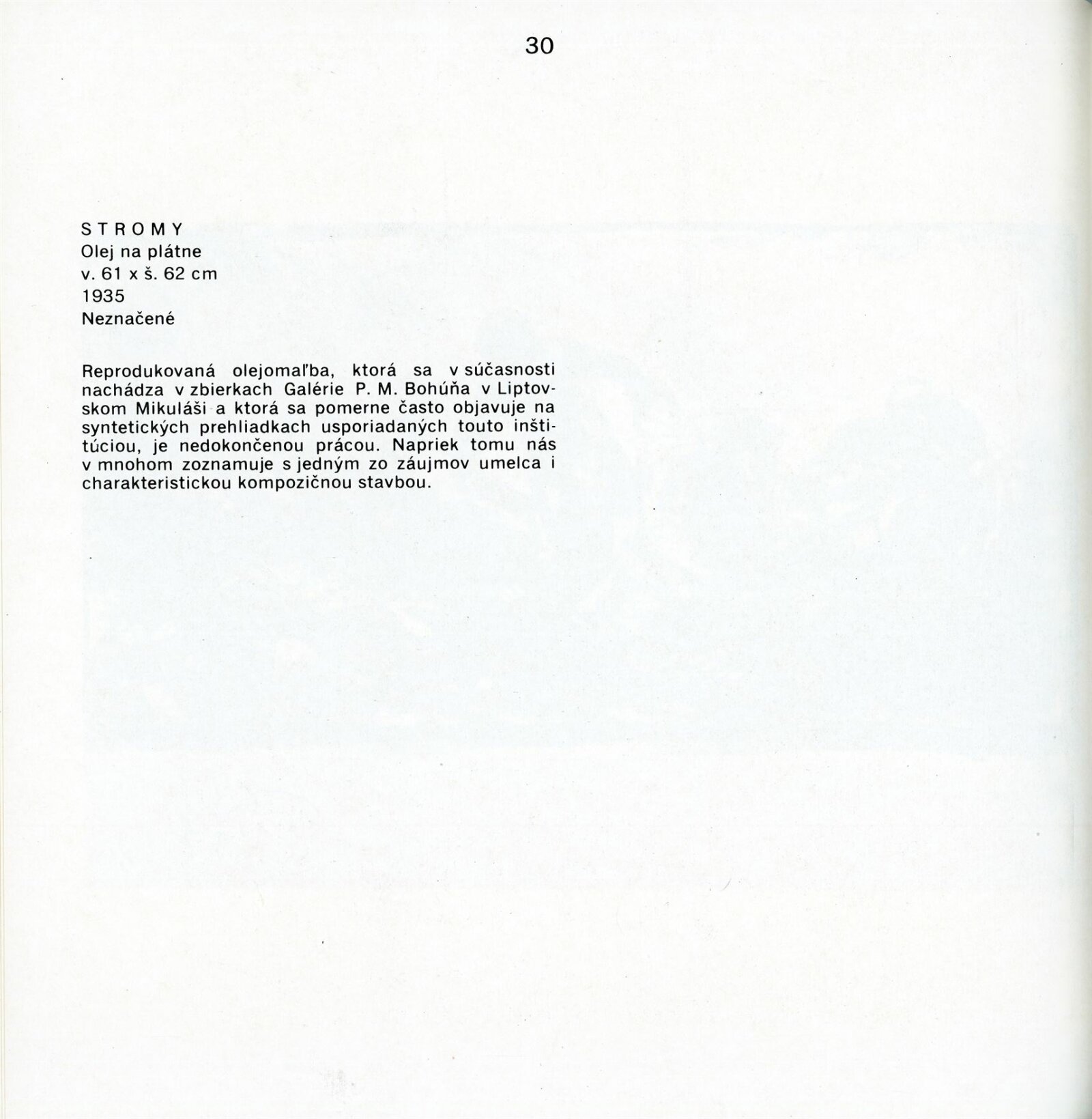 30

STROMY
Olej na plátne
v. 61 x š. 62 cm
1935
Neznačené

Reprodukovaná olejomaľba, ktorá sa v súčasnosti nachádza v zbierkach Galérie P. M. Bohúňa v Liptovskom Mikuláši a ktorá sa pomerne často objavuje na syntetických prehliadkach usporiadaných touto inštitúciou, je nedokončenou prácou. Napriek tomu nás v mnohom zoznamuje s jedným zo záujmov umelca i charakteristickou kompozičnou stavbou.